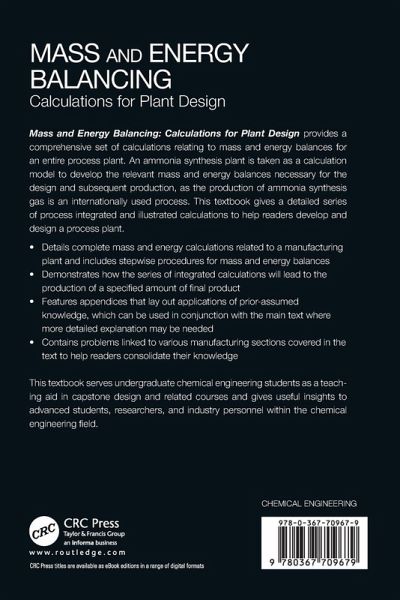 MASS AND ENERGY BALANCING
Calculations for Plant Design

Mass and Energy Balancing: Calculations for Plant Design provides a comprehensive set of calculations relating to mass and energy balances for an entire process plant. An ammonia synthesis plant is taken as a calculation model to develop the relevant mass and energy balances necessary for the design and subsequent production, as the production of ammonia synthesis gas is an internationally used process. This textbook gives a detailed series of process integrated and illustrated calculations to help readers develop and design a process plant.

• Details complete mass and energy calculations related to a manufacturing plant and includes stepwise procedures for mass and energy balances
• Demonstrates how the series of integrated calculations will lead to the production of a specified amount of final product
• Features appendices that lay out applications of prior-assumed knowledge, which can be used in conjunction with the main text where more detailed explanation may be needed
• Contains problems linked to various manufacturing sections covered in the text to help readers consolidate their knowledge

This textbook serves undergraduate chemical engineering students as a teaching aid in capstone design and related courses and gives useful insights to advanced students, researchers, and industry personnel within the chemical engineering field.

CHEMICAL ENGINEERING

CRC
CRC Press
Taylor & Francis Group
an informa business
www.routledge.com
CRC Press titles are available as eBook editions in a range of digital formats

978-0-367-70967-9
9 780367 709679